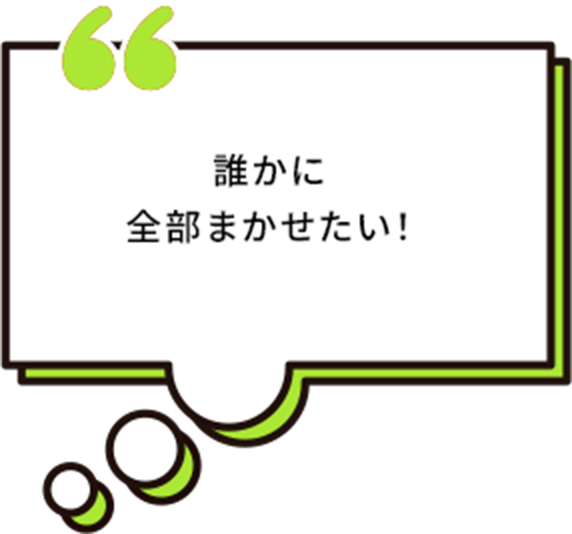 “
誰かに
全部まかせたい!